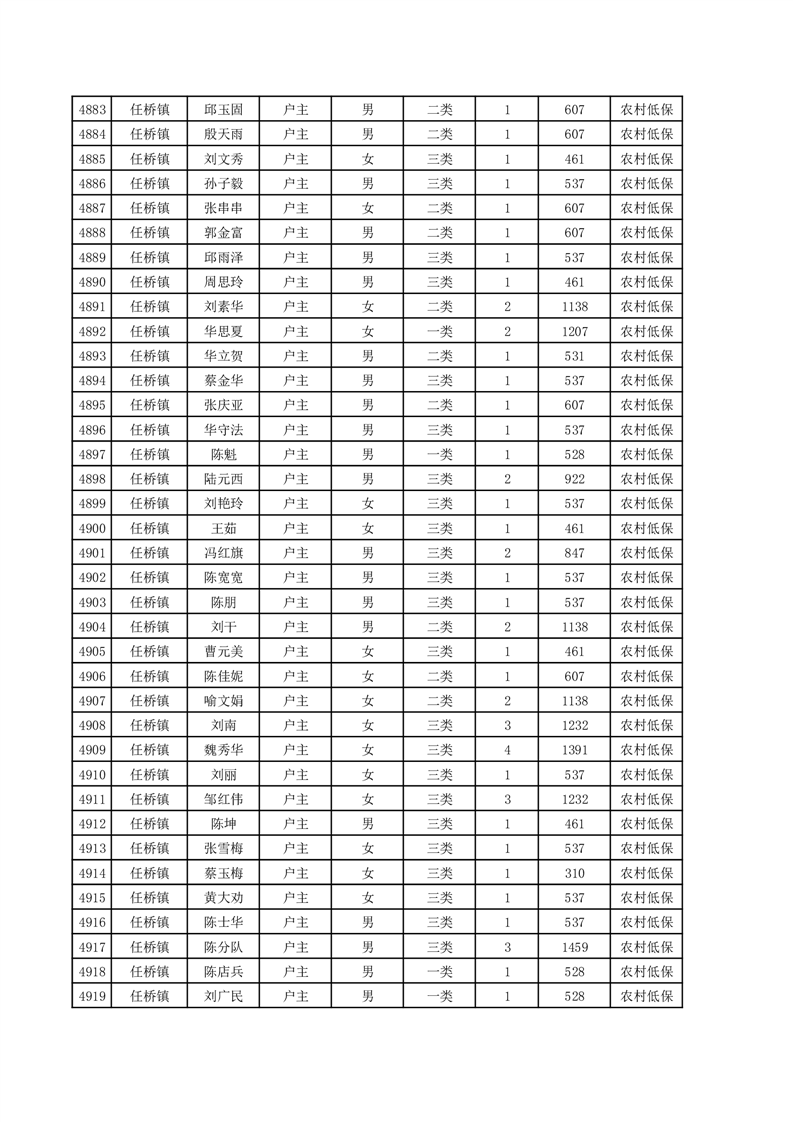 | 4883 | 任桥镇 | 邱玉固 | 户主 | 男 | 二类 | 1 | 607 | 农村低保 |
|---|---|---|---|---|---|---|---|---|
| 4884 | 任桥镇 | 殷天雨 | 户主 | 男 | 二类 | 1 | 607 | 农村低保 |
| 4885 | 任桥镇 | 刘文秀 | 户主 | 女 | 三类 | 1 | 461 | 农村低保 |
| 4886 | 任桥镇 | 孙子毅 | 户主 | 男 | 三类 | 1 | 537 | 农村低保 |
| 4887 | 任桥镇 | 张串串 | 户主 | 女 | 二类 | 1 | 607 | 农村低保 |
| 4888 | 任桥镇 | 郭金富 | 户主 | 男 | 二类 | 1 | 607 | 农村低保 |
| 4889 | 任桥镇 | 邱雨泽 | 户主 | 男 | 三类 | 1 | 537 | 农村低保 |
| 4890 | 任桥镇 | 周思玲 | 户主 | 男 | 三类 | 1 | 461 | 农村低保 |
| 4891 | 任桥镇 | 刘素华 | 户主 | 女 | 二类 | 2 | 1138 | 农村低保 |
| 4892 | 任桥镇 | 华思夏 | 户主 | 女 | 一类 | 2 | 1207 | 农村低保 |
| 4893 | 任桥镇 | 华立贺 | 户主 | 男 | 二类 | 1 | 531 | 农村低保 |
| 4894 | 任桥镇 | 蔡金华 | 户主 | 男 | 三类 | 1 | 537 | 农村低保 |
| 4895 | 任桥镇 | 张庆亚 | 户主 | 男 | 二类 | 1 | 607 | 农村低保 |
| 4896 | 任桥镇 | 华守法 | 户主 | 男 | 三类 | 1 | 537 | 农村低保 |
| 4897 | 任桥镇 | 陈魁 | 户主 | 男 | 一类 | 1 | 528 | 农村低保 |
| 4898 | 任桥镇 | 陆元西 | 户主 | 男 | 三类 | 2 | 922 | 农村低保 |
| 4899 | 任桥镇 | 刘艳玲 | 户主 | 女 | 三类 | 1 | 537 | 农村低保 |
| 4900 | 任桥镇 | 王茹 | 户主 | 女 | 三类 | 1 | 461 | 农村低保 |
| 4901 | 任桥镇 | 冯红旗 | 户主 | 男 | 三类 | 2 | 847 | 农村低保 |
| 4902 | 任桥镇 | 陈宽宽 | 户主 | 男 | 三类 | 1 | 537 | 农村低保 |
| 4903 | 任桥镇 | 陈朋 | 户主 | 男 | 三类 | 1 | 537 | 农村低保 |
| 4904 | 任桥镇 | 刘干 | 户主 | 男 | 二类 | 2 | 1138 | 农村低保 |
| 4905 | 任桥镇 | 曹元美 | 户主 | 女 | 三类 | 1 | 461 | 农村低保 |
| 4906 | 任桥镇 | 陈佳妮 | 户主 | 女 | 二类 | 1 | 607 | 农村低保 |
| 4907 | 任桥镇 | 喻文娟 | 户主 | 女 | 二类 | 2 | 1138 | 农村低保 |
| 4908 | 任桥镇 | 刘南 | 户主 | 女 | 三类 | 3 | 1232 | 农村低保 |
| 4909 | 任桥镇 | 魏秀华 | 户主 | 女 | 三类 | 4 | 1391 | 农村低保 |
| 4910 | 任桥镇 | 刘丽 | 户主 | 女 | 三类 | 1 | 537 | 农村低保 |
| 4911 | 任桥镇 | 邹红伟 | 户主 | 女 | 三类 | 3 | 1232 | 农村低保 |
| 4912 | 任桥镇 | 陈坤 | 户主 | 男 | 三类 | 1 | 461 | 农村低保 |
| 4913 | 任桥镇 | 张雪梅 | 户主 | 女 | 三类 | 1 | 537 | 农村低保 |
| 4914 | 任桥镇 | 蔡玉梅 | 户主 | 女 | 三类 | 1 | 310 | 农村低保 |
| 4915 | 任桥镇 | 黄大劝 | 户主 | 女 | 三类 | 1 | 537 | 农村低保 |
| 4916 | 任桥镇 | 陈士华 | 户主 | 男 | 三类 | 1 | 537 | 农村低保 |
| 4917 | 任桥镇 | 陈分队 | 户主 | 男 | 三类 | 3 | 1459 | 农村低保 |
| 4918 | 任桥镇 | 陈店兵 | 户主 | 男 | 一类 | 1 | 528 | 农村低保 |
| 4919 | 任桥镇 | 刘广民 | 户主 | 男 | 一类 | 1 | 528 | 农村低保 |